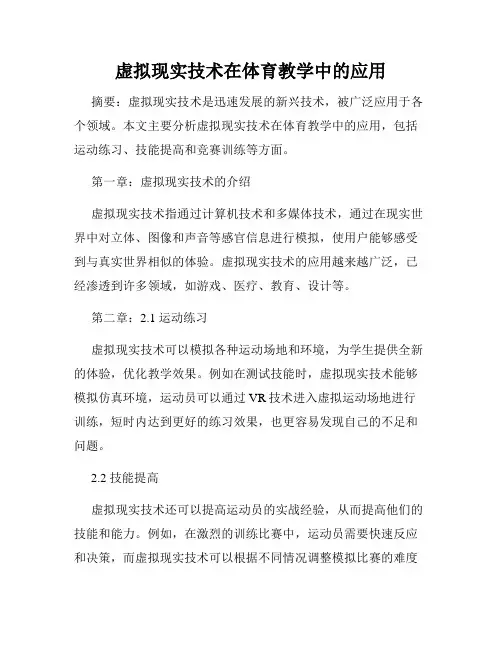 虚拟现实技术在体育教学中的应用

摘要：虚拟现实技术是迅速发展的新兴技术，被广泛应用于各个领域。本文主要分析虚拟现实技术在体育教学中的应用，包括运动练习、技能提高和竞赛训练等方面。

第一章：虚拟现实技术的介绍

虚拟现实技术指通过计算机技术和多媒体技术，通过在现实世界中对立体、图像和声音等感官信息进行模拟，使用户能够感受到与真实世界相似的体验。虚拟现实技术的应用越来越广泛，已经渗透到许多领域，如游戏、医疗、教育、设计等。

第二章：2.1 运动练习

虚拟现实技术可以模拟各种运动场地和环境，为学生提供全新的体验，优化教学效果。例如在测试技能时，虚拟现实技术能够模拟仿真环境，运动员可以通过 VR 技术进入虚拟运动场地进行训练，短时内达到更好的练习效果，也更容易发现自己的不足和问题。

2.2 技能提高

虚拟现实技术还可以提高运动员的实战经验，从而提高他们的技能和能力。例如，在激烈的训练比赛中，运动员需要快速反应和决策，而虚拟现实技术可以根据不同情况调整模拟比赛的难度